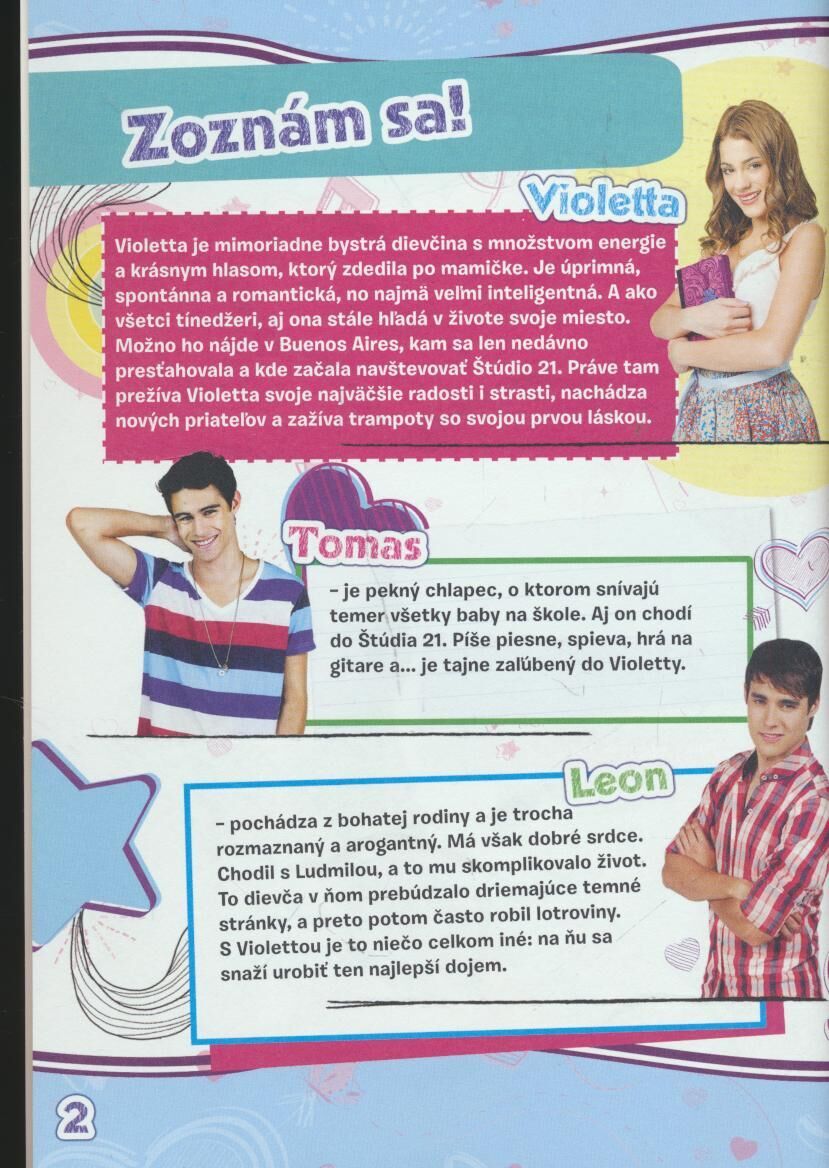 Zoznám sa!

Violetta

Violetta je mimoriadne bystrá dievčina s množstvom energie a krásnym hlasom, ktorý zdedila po mamičke. Je úprimná, spontánna a romantická, no najmä veľmi inteligentná. A ako všetci tínedžeri, aj ona stále hľadá v živote svoje miesto. Možno ho nájde v Buenos Aires, kam sa len nedávno presťahovala a kde začala navštevovať Štúdio 21. Práve tam prežíva Violetta svoje najväčšie radosti i strasti, nachádza nových priateľov a zažíva trampoty so svojou prvou láskou.

Tomas

– je pekný chlapec, o ktorom snívajú temer všetky baby na škole. Aj on chodí do Štúdia 21. Píše piesne, spieva, hrá na gitare a... je tajne zaľúbený do Violetty.

Leon

– pochádza z bohatej rodiny a je trocha rozmaznaný a arogantný. Má však dobré srdce. Chodil s Ludmilou, a to mu skomplikovalo život. To dievča v ňom prebúdzalo driemajúce temné stránky, a preto potom často robil lotroviny. S Violettou je to niečo celkom iné: na ňu sa snaží urobiť ten najlepší dojem.

2